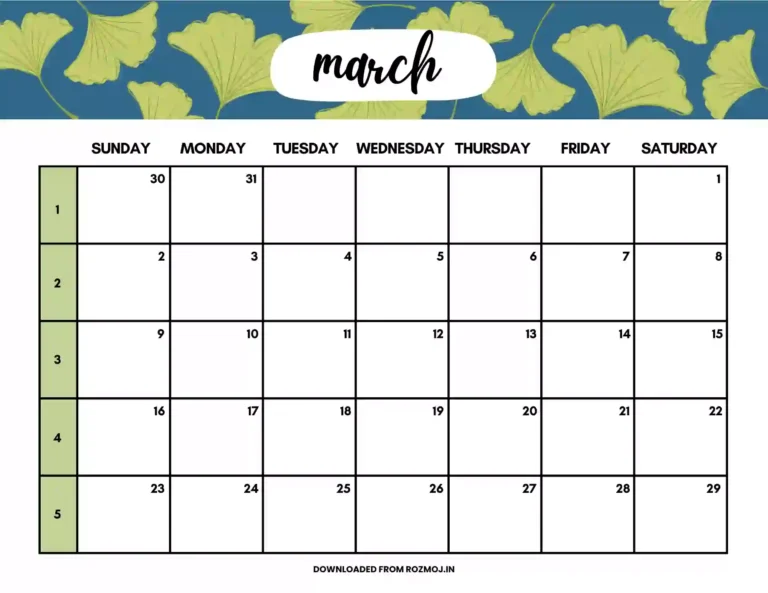 march

|  | SUNDAY | MONDAY | TUESDAY | WEDNESDAY | THURSDAY | FRIDAY | SATURDAY |
|---|---|---|---|---|---|---|---|
| 1 | 30 | 31 |  |  |  |  | 1 |
| 2 | 2 | 3 | 4 | 5 | 6 | 7 | 8 |
| 3 | 9 | 10 | 11 | 12 | 13 | 14 | 15 |
| 4 | 16 | 17 | 18 | 19 | 20 | 21 | 22 |
| 5 | 23 | 24 | 25 | 26 | 27 | 28 | 29 |

DOWNLOADED FROM ROZMOJ.IN